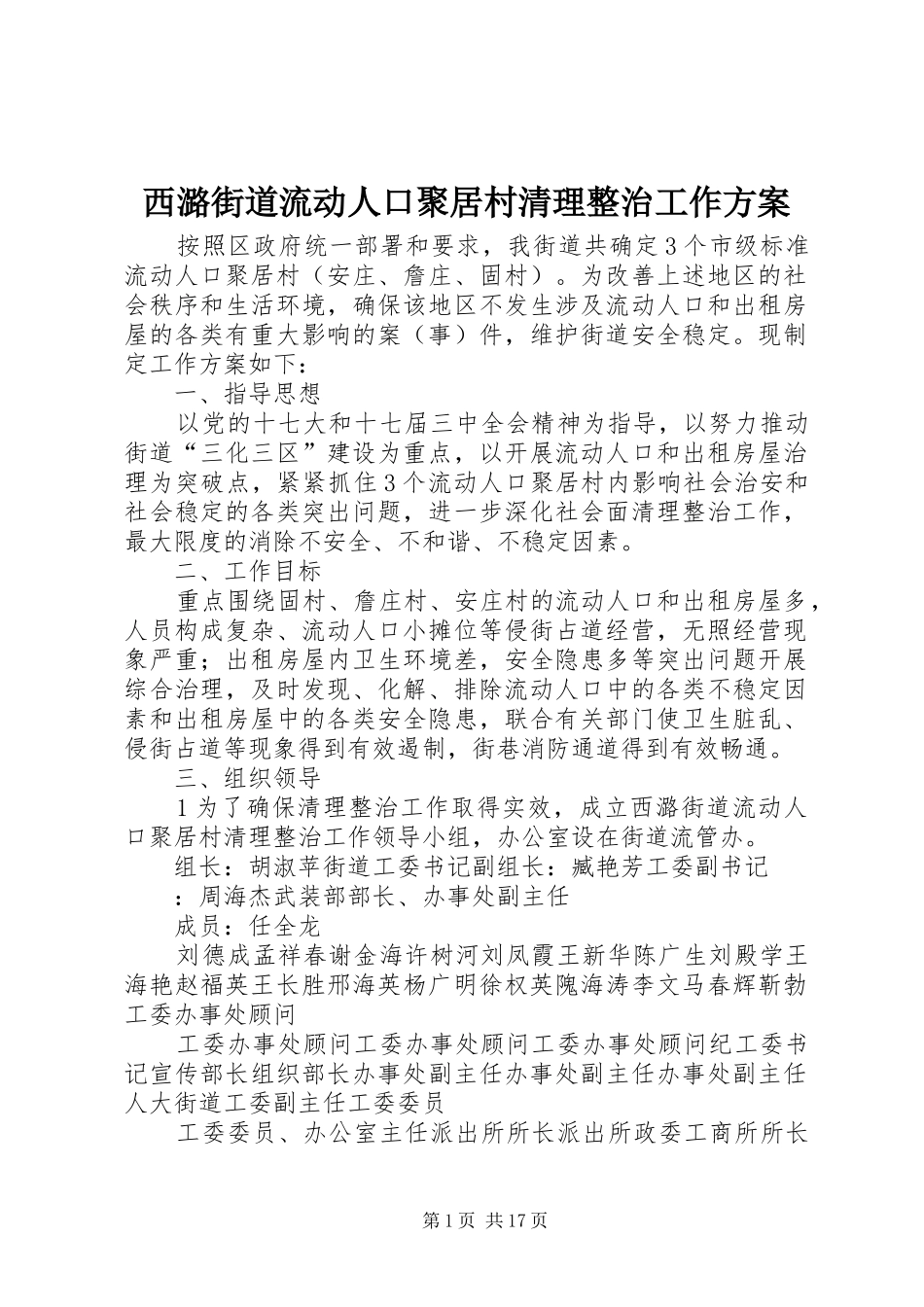 西潞街道流动人口聚居村清理整治工作方案

按照区政府统一部署和要求，我街道共确定3个市级标准流动人口聚居村（安庄、詹庄、固村）。为改善上述地区的社会秩序和生活环境，确保该地区不发生涉及流动人口和出租房屋的各类有重大影响的案（事）件，维护街道安全稳定。现制定工作方案如下：

一、指导思想

以党的十七大和十七届三中全会精神为指导，以努力推动街道“三化三区”建设为重点，以开展流动人口和出租房屋治理为突破点，紧紧抓住3个流动人口聚居村内影响社会治安和社会稳定的各类突出问题，进一步深化社会面清理整治工作，最大限度的消除不安全、不和谐、不稳定因素。

二、工作目标

重点围绕固村、詹庄村、安庄村的流动人口和出租房屋多，人员构成复杂、流动人口小摊位等侵街占道经营，无照经营现象严重；出租房屋内卫生环境差，安全隐患多等突出问题开展综合治理，及时发现、化解、排除流动人口中的各类不稳定因素和出租房屋中的各类安全隐患，联合有关部门使卫生脏乱、侵街占道等现象得到有效遏制，街巷消防通道得到有效畅通。

三、组织领导

1为了确保清理整治工作取得实效，成立西潞街道流动人口聚居村清理整治工作领导小组，办公室设在街道流管办。

组长：胡淑苹街道工委书记副组长：臧艳芳工委副书记

：周海杰武装部部长、办事处副主任

成员：任全龙

刘德成孟祥春谢金海许树河刘凤霞王新华陈广生刘殿学王海艳赵福英王长胜邢海英杨广明徐权英隗海涛李文马春辉靳勃工委办事处顾问

工委办事处顾问工委办事处顾问工委办事处顾问纪工委书记宣传部长组织部长办事处副主任办事处副主任办事处副主任人大街道工委副主任工委委员

工委委员、办公室主任派出所所长派出所政委工商所所长

第1页 共17页